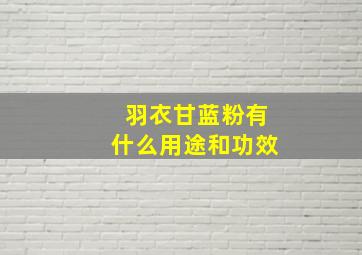 羽衣甘蓝粉有什么用途和功效